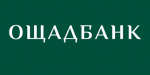 ОЩАДБАНК